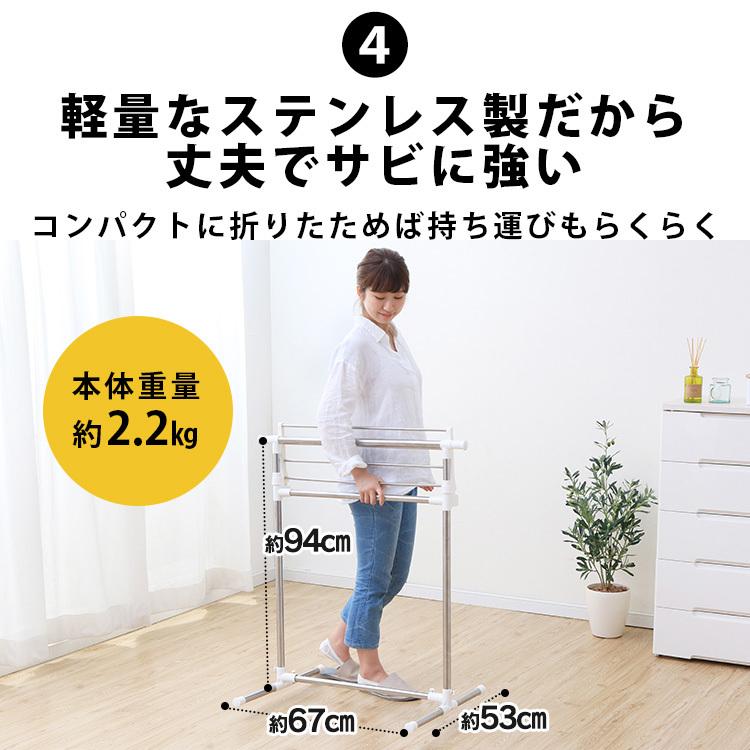 4

軽量なステンレス製だから丈夫でサビに強い

コンパクトに折りたためば持ち運びもらくらく

本体重量
約2.2kg

約94cm

約67cm

約53cm